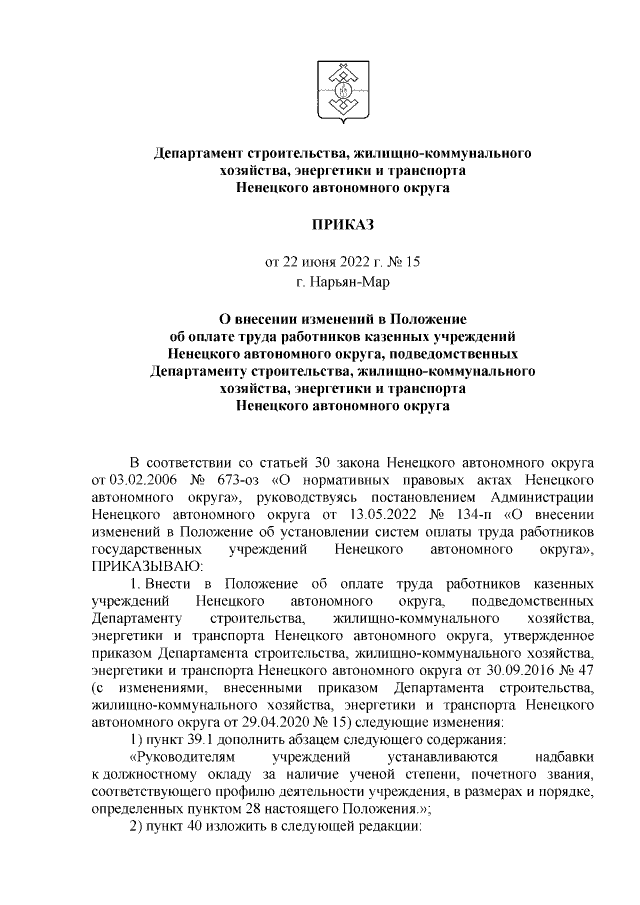 Департамент строительства, жилищно-коммунального хозяйства, энергетики и транспорта Ненецкого автономного округа

ПРИКАЗ

от 22 июня 2022 г. № 15
г. Нарьян-Мар

О внесении изменений в Положение об оплате труда работников казенных учреждений Ненецкого автономного округа, подведомственных Департаменту строительства, жилищно-коммунального хозяйства, энергетики и транспорта Ненецкого автономного округа

В соответствии со статьей 30 закона Ненецкого автономного округа от 03.02.2006 № 673-оз «О нормативных правовых актах Ненецкого автономного округа», руководствуясь постановлением Администрации Ненецкого автономного округа от 13.05.2022 № 134-п «О внесении изменений в Положение об установлении систем оплаты труда работников государственных учреждений Ненецкого автономного округа», ПРИКАЗЫВАЮ:

1. Внести в Положение об оплате труда работников казенных учреждений Ненецкого автономного округа, подведомственных Департаменту строительства, жилищно-коммунального хозяйства, энергетики и транспорта Ненецкого автономного округа, утвержденное приказом Департамента строительства, жилищно-коммунального хозяйства, энергетики и транспорта Ненецкого автономного округа от 30.09.2016 № 47 (с изменениями, внесенными приказом Департамента строительства, жилищно-коммунального хозяйства, энергетики и транспорта Ненецкого автономного округа от 29.04.2020 № 15) следующие изменения:

1) пункт 39.1 дополнить абзацем следующего содержания:

«Руководителям учреждений устанавливаются надбавки к должностному окладу за наличие ученой степени, почетного звания, соответствующего профилю деятельности учреждения, в размерах и порядке, определенных пунктом 28 настоящего Положения.»;

2) пункт 40 изложить в следующей редакции: